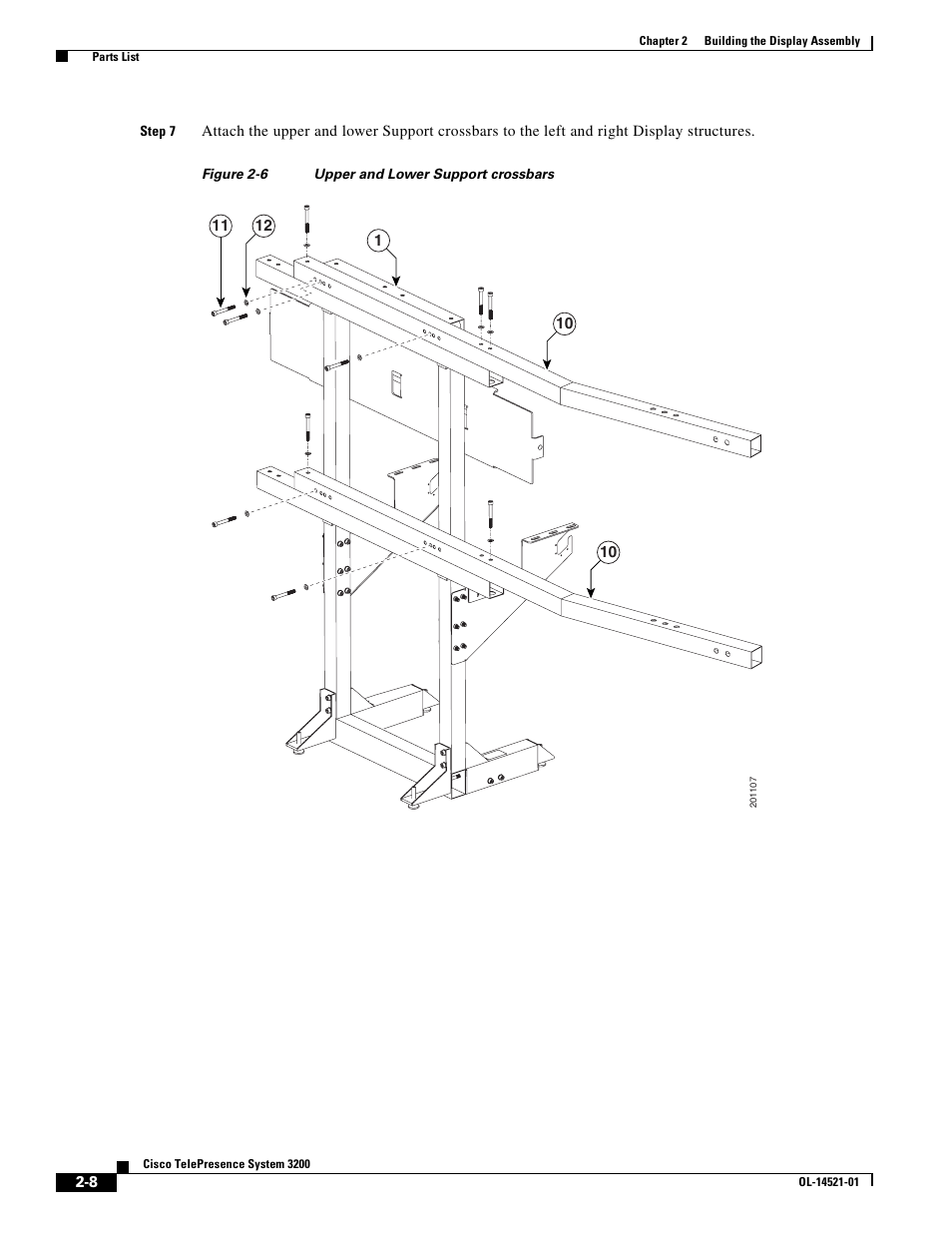 Chapter 2 Building the Display Assembly

Parts List

Step 7 Attach the upper and lower Support crossbars to the left and right Display structures.

Figure 2-6 Upper and Lower Support crossbars

11

12

1

10

10

201107

Cisco TelePresence System 3200

2-8

OL-14521-01